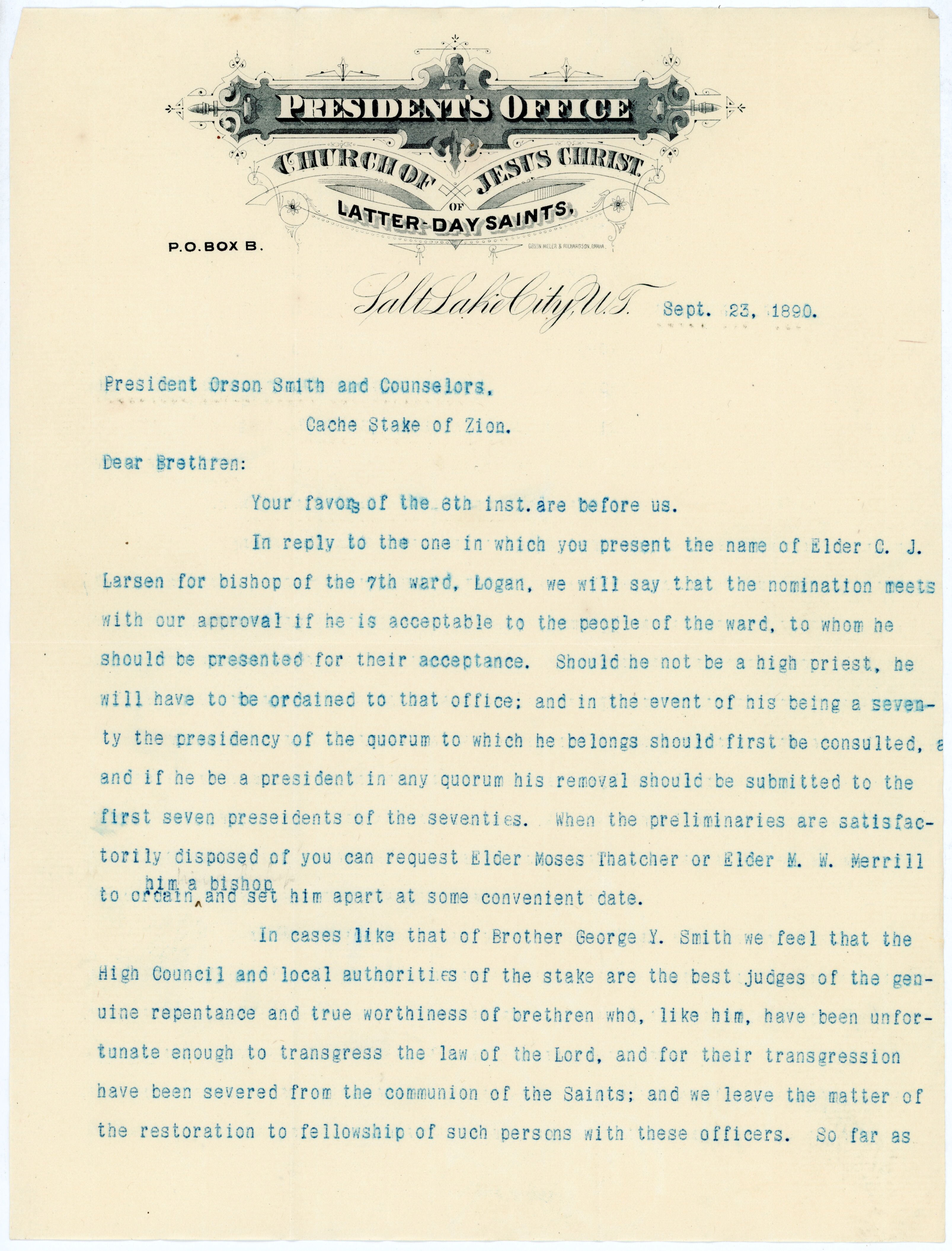 PRESIDENT'S OFFICE
CHURCH OF JESUS CHRIST
OF
LATTER-DAY SAINTS,

P.O. BOX B.

GIBSON MILLER & RICHARDSON, OMAHA.

Salt Lake City, U.T. Sept. 23, 1890.

President Orson Smith and Counselors,
Cache Stake of Zion.

Dear Brethren:

Your favors of the 6th inst. are before us.

In reply to the one in which you present the name of Elder C. J. Larsen for bishop of the 7th ward, Logan, we will say that the nomination meets with our approval if he is acceptable to the people of the ward, to whom he should be presented for their acceptance. Should he not be a high priest, he will have to be ordained to that office; and in the event of his being a seventy the presidency of the quorum to which he belongs should first be consulted, a and if he be a president in any quorum his removal should be submitted to the first seven preseidents of the seventies. When the preliminaries are satisfactorily disposed of you can request Elder Moses Thatcher or Elder M. W. Merrill to ordain him a bishop and set him apart at some convenient date.

In cases like that of Brother George Y. Smith we feel that the High Council and local authorities of the stake are the best judges of the genuine repentance and true worthiness of brethren who, like him, have been unfortunate enough to transgress the law of the Lord, and for their transgression have been severed from the communion of the Saints; and we leave the matter of the restoration to fellowship of such persons with these officers. So far as